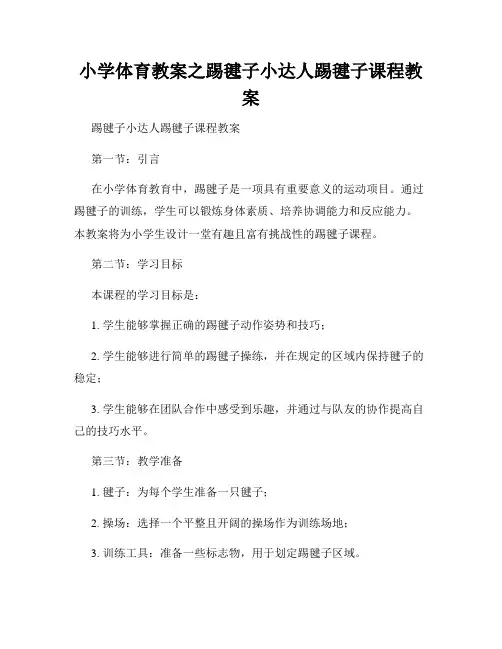 小学体育教案之踢毽子小达人踢毽子课程教案

踢毽子小达人踢毽子课程教案

第一节：引言

在小学体育教育中，踢毽子是一项具有重要意义的运动项目。通过踢毽子的训练，学生可以锻炼身体素质、培养协调能力和反应能力。本教案将为小学生设计一堂有趣且富有挑战性的踢毽子课程。

第二节：学习目标

本课程的学习目标是：

1. 学生能够掌握正确的踢毽子动作姿势和技巧；

2. 学生能够进行简单的踢毽子操练，并在规定的区域内保持毽子的稳定；

3. 学生能够在团队合作中感受到乐趣，并通过与队友的协作提高自己的技巧水平。

第三节：教学准备

1. 毽子：为每个学生准备一只毽子；

2. 操场：选择一个平整且开阔的操场作为训练场地；

3. 训练工具：准备一些标志物，用于划定踢毽子区域。